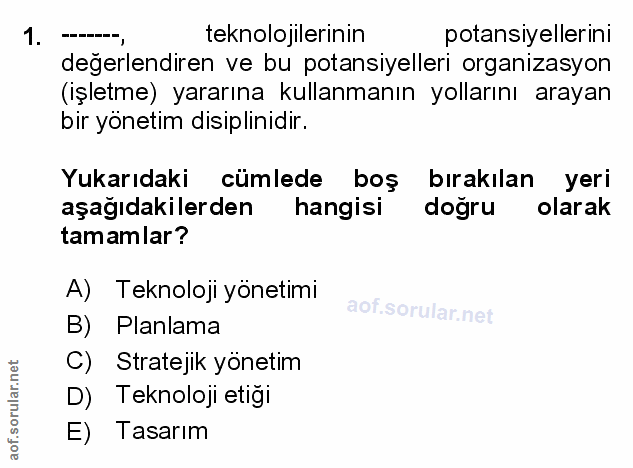 1. -------, teknolojilerinin potansiyellerini değerlendiren ve bu potansiyelleri organizasyon (işletme) yararına kullanmanın yollarını arayan bir yönetim disiplinidir.

Yukarıdaki cümlede boş bırakılan yeri aşağıdakilerden hangisi doğru olarak tamamlar?

A) Teknoloji yönetimi
B) Planlama
C) Stratejik yönetim
D) Teknoloji etiği
E) Tasarım

aof.sorular.net